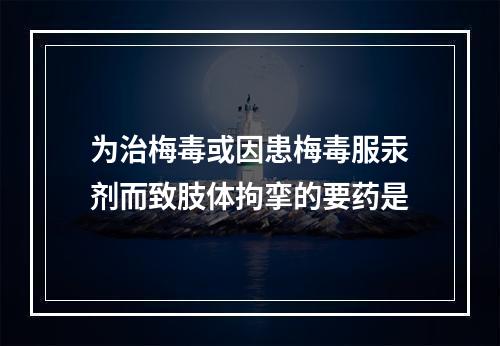 为治梅毒或因患梅毒服汞剂而致肢体拘挛的要药是